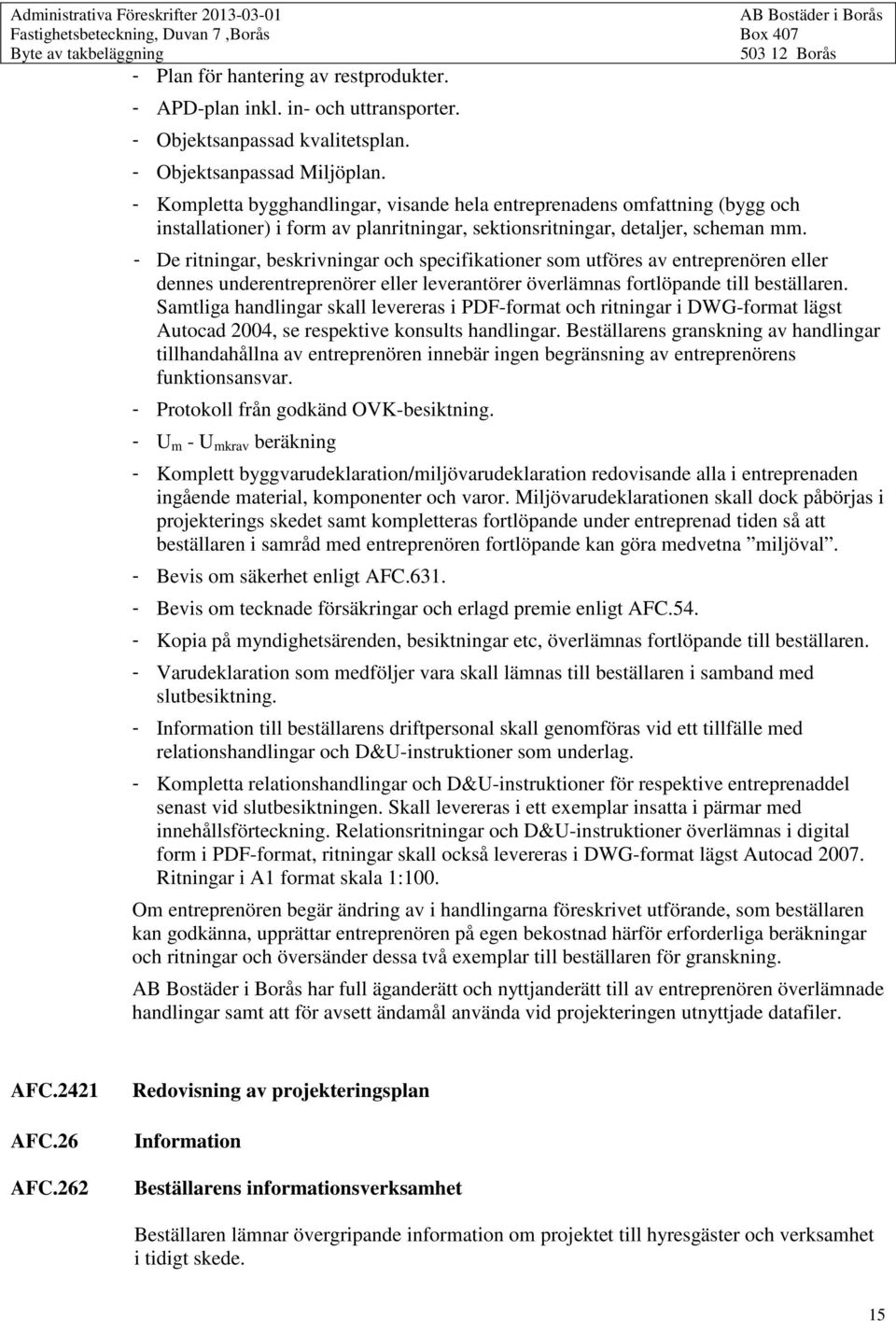 Administrativa Föreskrifter 2013-03-01
Fastighetsbeteckning, Duvan 7 ,Borås
Byte av takbeläggning

AB Bostäder i Borås
Box 407
503 12 Borås

- Plan för hantering av restprodukter.
- APD-plan inkl. in- och uttransporter.
- Objektsanpassad kvalitetsplan.
- Objektsanpassad Miljöplan.
- Kompletta bygghandlingar, visande hela entreprenadens omfattning (bygg och installationer) i form av planritningar, sektionsritningar, detaljer, scheman mm.
- De ritningar, beskrivningar och specifikationer som utföres av entreprenören eller dennes underentreprenörer eller leverantörer överlämnas fortlöpande till beställaren. Samtliga handlingar skall levereras i PDF-format och ritningar i DWG-format lägst Autocad 2004, se respektive konsults handlingar. Beställarens granskning av handlingar tillhandahållna av entreprenören innebär ingen begränsning av entreprenörens funktionsansvar.
- Protokoll från godkänd OVK-besiktning.
- $U_m$ - $U_{mkrav}$ beräkning
- Komplett byggvarudeklaration/miljövarudeklaration redovisande alla i entreprenaden ingående material, komponenter och varor. Miljövarudeklarationen skall dock påbörjas i projekterings skedet samt kompletteras fortlöpande under entreprenad tiden så att beställaren i samråd med entreprenören fortlöpande kan göra medvetna ”miljöval”.
- Bevis om säkerhet enligt AFC.631.
- Bevis om tecknade försäkringar och erlagd premie enligt AFC.54.
- Kopia på myndighetsärenden, besiktningar etc, överlämnas fortlöpande till beställaren.
- Varudeklaration som medföljer vara skall lämnas till beställaren i samband med slutbesiktning.
- Information till beställarens driftpersonal skall genomföras vid ett tillfälle med relationshandlingar och D&U-instruktioner som underlag.
- Kompletta relationshandlingar och D&U-instruktioner för respektive entreprenaddel senast vid slutbesiktningen. Skall levereras i ett exemplar insatta i pärmar med innehållsförteckning. Relationsritningar och D&U-instruktioner överlämnas i digital form i PDF-format, ritningar skall också levereras i DWG-format lägst Autocad 2007. Ritningar i A1 format skala 1:100.

Om entreprenören begär ändring av i handlingarna föreskrivet utförande, som beställaren kan godkänna, upprättar entreprenören på egen bekostnad härför erforderliga beräkningar och ritningar och översänder dessa två exemplar till beställaren för granskning.

AB Bostäder i Borås har full äganderätt och nyttjanderätt till av entreprenören överlämnade handlingar samt att för avsett ändamål använda vid projekteringen utnyttjade datafiler.

AFC.2421 Redovisning av projekteringsplan

AFC.26 Information

AFC.262 Beställarens informationsverksamhet

Beställaren lämnar övergripande information om projektet till hyresgäster och verksamhet i tidigt skede.

15